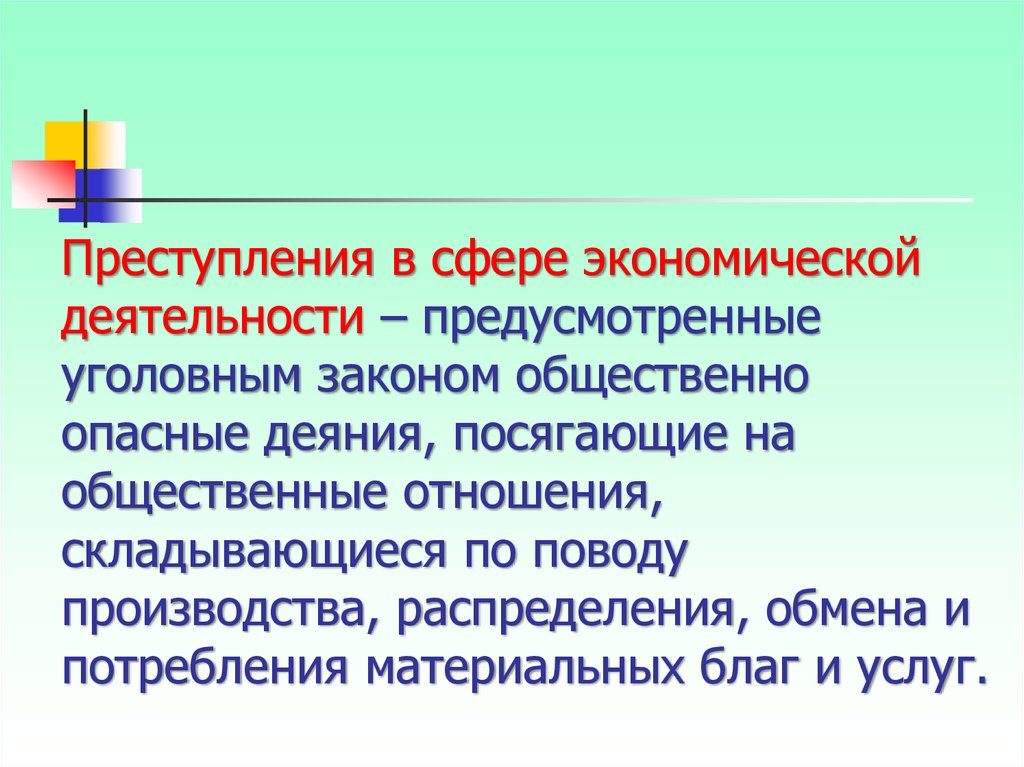 Преступления в сфере экономической деятельности – предусмотренные уголовным законом общественно опасные деяния, посягающие на общественные отношения, складывающиеся по поводу производства, распределения, обмена и потребления материальных благ и услуг.